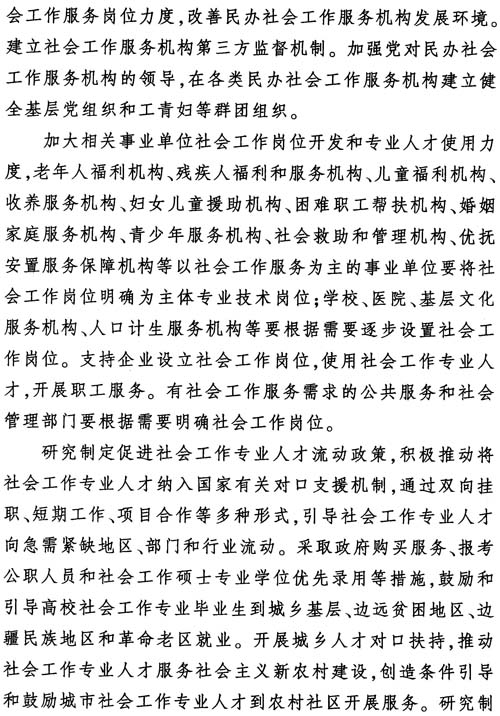 会工作服务岗位力度，改善民办社会工作服务机构发展环境。建立社会工作服务机构第三方监督机制。加强党对民办社会工作服务机构的领导，在各类民办社会工作服务机构建立健全基层党组织和工青妇等群团组织。

加大相关事业单位社会工作岗位开发和专业人才使用力度，老年人福利机构、残疾人福利和服务机构、儿童福利机构、收养服务机构、妇女儿童援助机构、困难职工帮扶机构、婚姻家庭服务机构、青少年服务机构、社会救助和管理机构、优抚安置服务保障机构等以社会工作服务为主的事业单位要将社会工作岗位明确为主体专业技术岗位；学校、医院、基层文化服务机构、人口计生服务机构等要根据需要逐步设置社会工作岗位。支持企业设立社会工作岗位，使用社会工作专业人才，开展职工服务。有社会工作服务需求的公共服务和社会管理部门要根据需要明确社会工作岗位。

研究制定促进社会工作专业人才流动政策，积极推动将社会工作专业人才纳入国家有关对口支援机制，通过双向挂职、短期工作、项目合作等多种形式，引导社会工作专业人才向急需紧缺地区、部门和行业流动。采取政府购买服务、报考公职人员和社会工作硕士专业学位优先录用等措施，鼓励和引导高校社会工作专业毕业生到城乡基层、边远贫困地区、边疆民族地区和革命老区就业。开展城乡人才对口扶持，推动社会工作专业人才服务社会主义新农村建设，创造条件引导和鼓励城市社会工作专业人才到农村社区开展服务。研究制